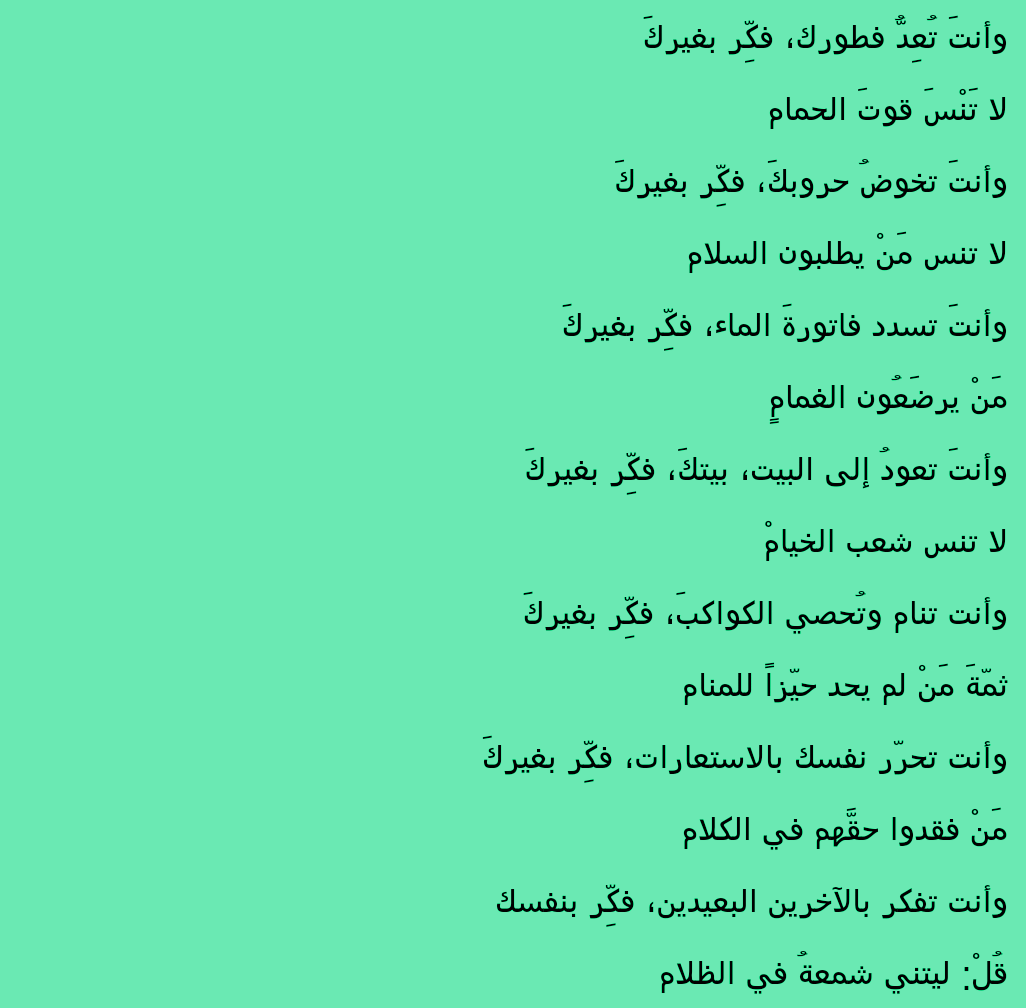 وأنتَ تُعِدُّ فطورك، فكِّر بغيركَ

لا تَنْسَ قوتَ الحمام

وأنتَ تخوضُ حروبكَ، فكِّر بغيركَ

لا تنس مَنْ يطلبون السلام

وأنتَ تسدد فاتورةَ الماء، فكِّر بغيركَ

مَنْ يرضَعُون الغمامٍ

وأنتَ تعودُ إلى البيت، بيتكَ، فكِّر بغيركَ

لا تنس شعب الخيامْ

وأنت تنام وتُحصي الكواكبَ، فكِّر بغيركَ

ثمّةَ مَنْ لم يجد حيّزاً للمنام

وأنت تحرّر نفسك بالاستعارات، فكِّر بغيركَ

مَنْ فقدوا حقَّهم في الكلام

وأنت تفكر بالآخرين البعيدين، فكِّر بنفسك

قُلْ: ليتني شمعةُ في الظلام